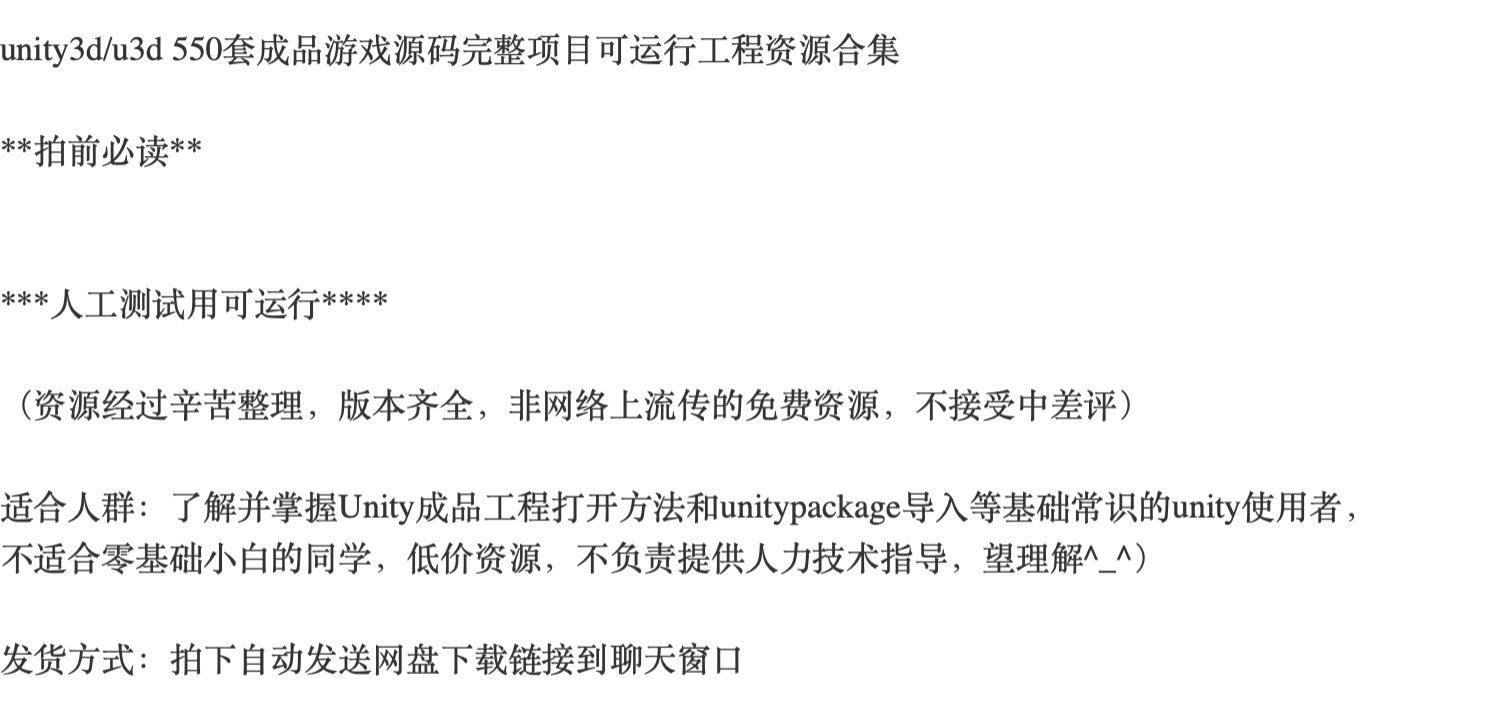 unity3d/u3d 550套成品游戏源码完整项目可运行工程资源合集

**拍前必读**

***人工测试用可运行****

（资源经过辛苦整理，版本齐全，非网络上流传的免费资源，不接受中差评）

适合人群：了解并掌握Unity成品工程打开方法和unitypackage导入等基础常识的unity使用者，不适合零基础小白的同学，低价资源，不负责提供人力技术指导，望理解^_^）

发货方式：拍下自动发送网盘下载链接到聊天窗口